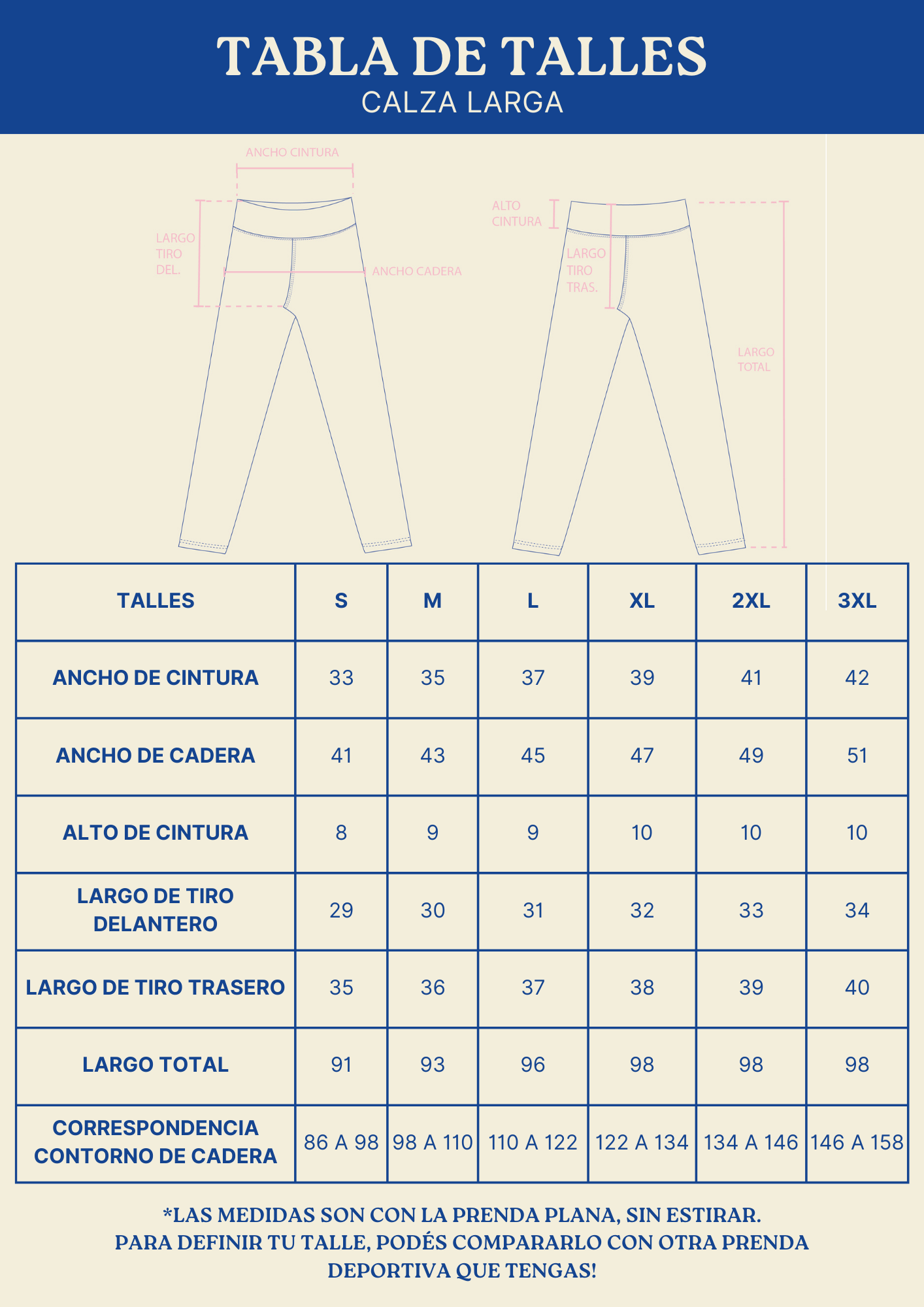 TABLA DE TALLES
CALZA LARGA

ANCHO CINTURA
LARGO TIRO DEL.
ANCHO CADERA
ALTO CINTURA
LARGO TIRO TRAS.
LARGO TOTAL

| TALLES | S | M | L | XL | 2XL | 3XL |
|---|---|---|---|---|---|---|
| ANCHO DE CINTURA | 33 | 35 | 37 | 39 | 41 | 42 |
| ANCHO DE CADERA | 41 | 43 | 45 | 47 | 49 | 51 |
| ALTO DE CINTURA | 8 | 9 | 9 | 10 | 10 | 10 |
| LARGO DE TIRO DELANTERO | 29 | 30 | 31 | 32 | 33 | 34 |
| LARGO DE TIRO TRASERO | 35 | 36 | 37 | 38 | 39 | 40 |
| LARGO TOTAL | 91 | 93 | 96 | 98 | 98 | 98 |
| CORRESPONDENCIA CONTORNO DE CADERA | 86 A 98 | 98 A 110 | 110 A 122 | 122 A 134 | 134 A 146 | 146 A 158 |

*LAS MEDIDAS SON CON LA PRENDA PLANA, SIN ESTIRAR.
PARA DEFINIR TU TALLE, PODÉS COMPARARLO CON OTRA PRENDA DEPORTIVA QUE TENGAS!